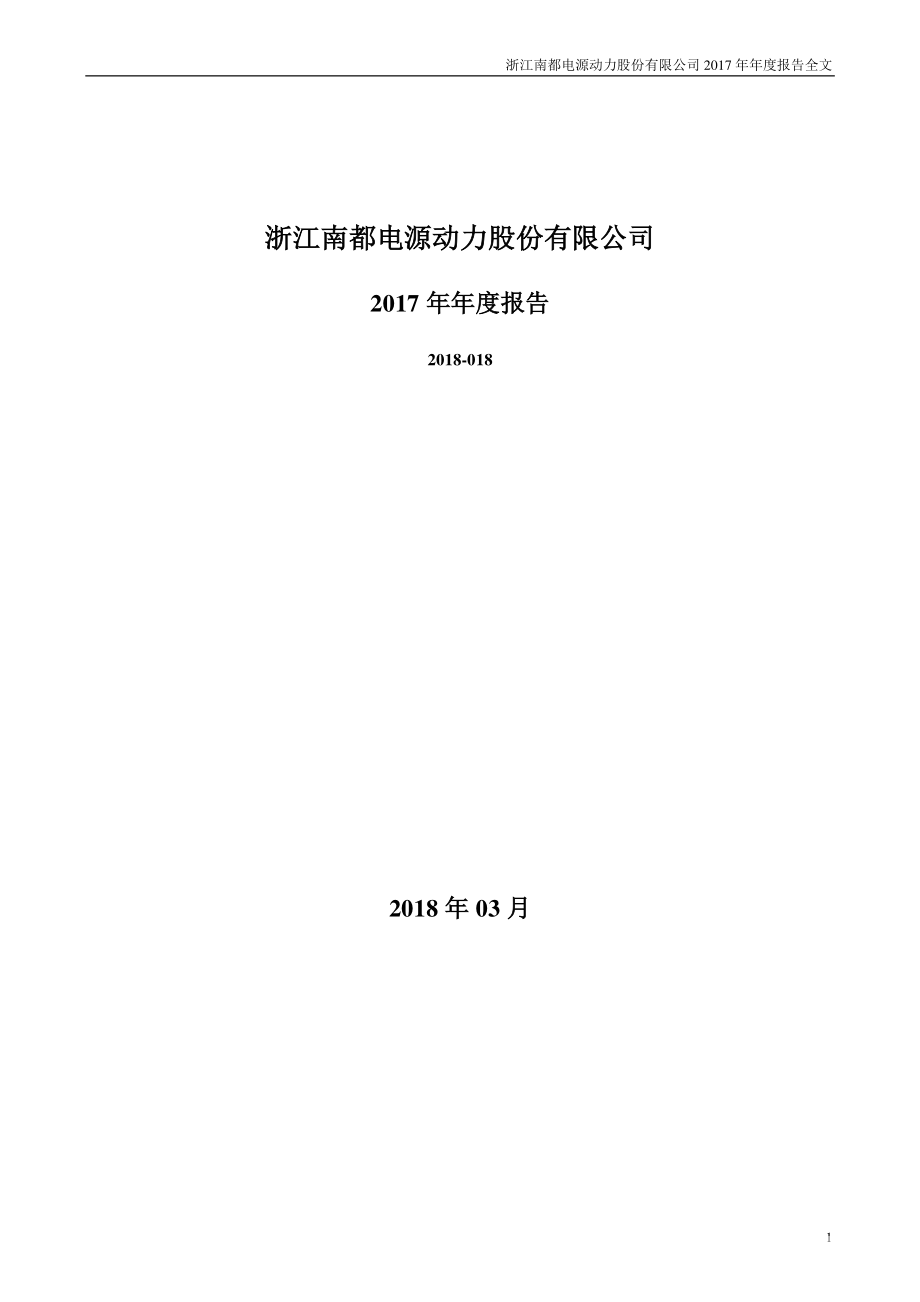 浙江南都电源动力股份有限公司 2017 年年度报告全文

浙江南都电源动力股份有限公司

2017 年年度报告

2018-018

2018 年 03 月

1